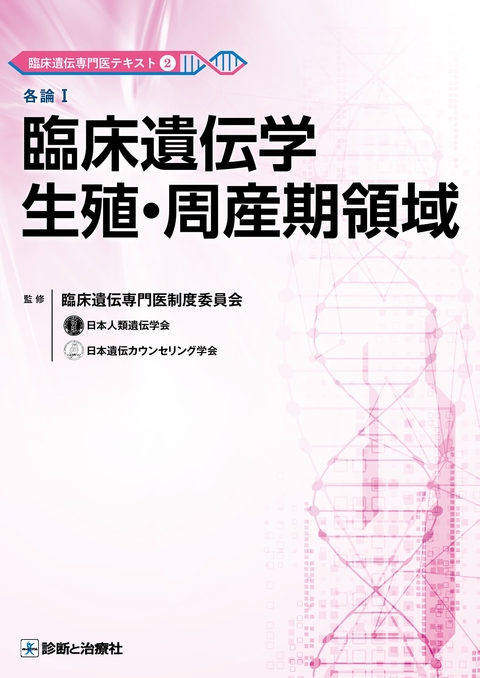 臨床遺伝専門医テキスト 2

各論 I
臨床遺伝学
生殖・周産期領域

監修
臨床遺伝専門医制度委員会
日本人類遺伝学会
日本遺伝カウンセリング学会

診断と治療社